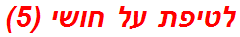 לטיפת על חושי (5)